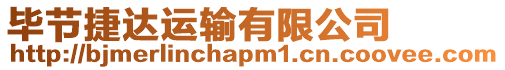 毕节捷达运输有限公司
http://bjmerlinchapm1.cn.coovee.com